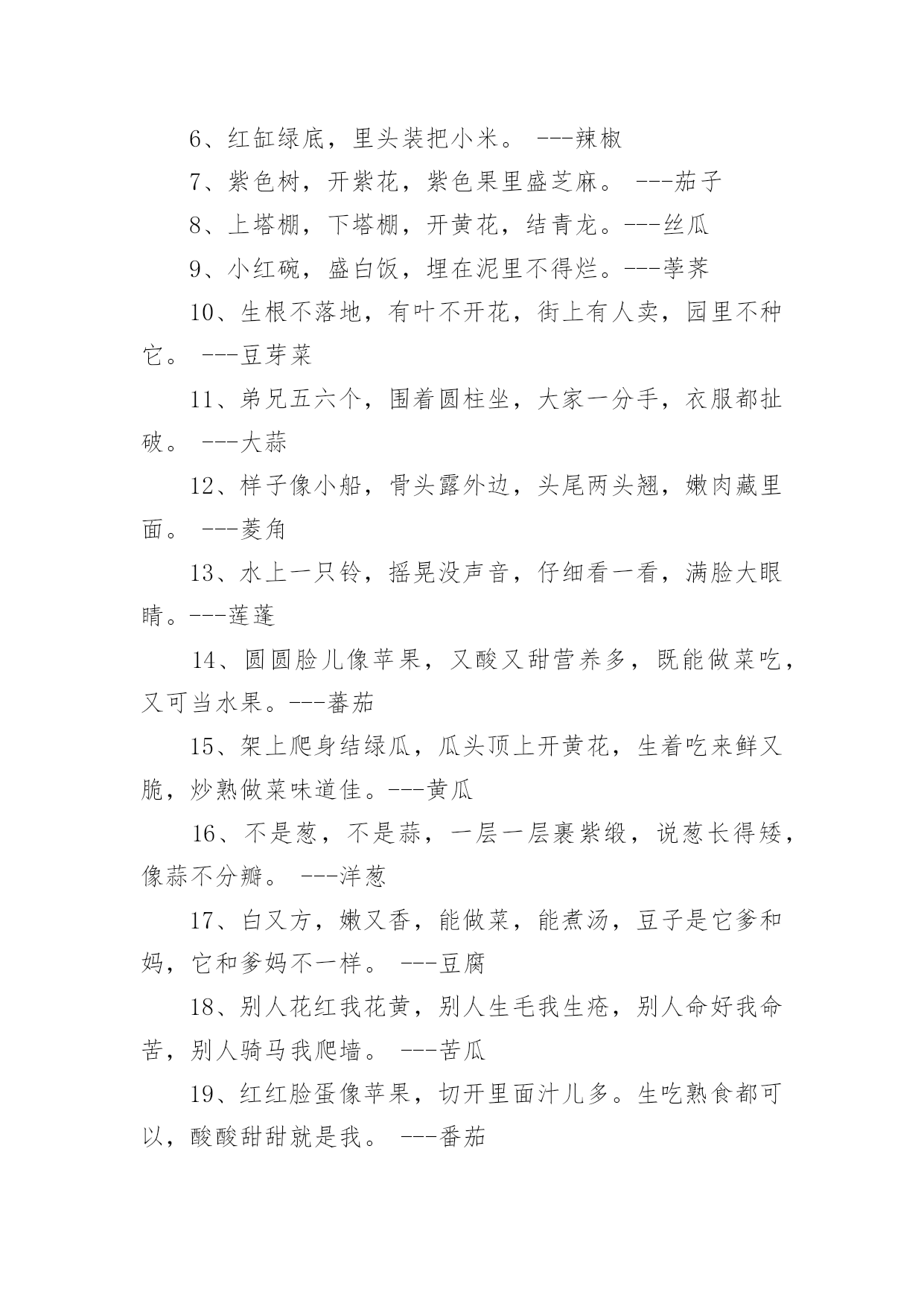 6、红缸绿底，里头装把小米。 ---辣椒

7、紫色树，开紫花，紫色果里盛芝麻。 ---茄子

8、上塔棚，下塔棚，开黄花，结青龙。---丝瓜

9、小红碗，盛白饭，埋在泥里不得烂。---荸荠

10、生根不落地，有叶不开花，街上有人卖，园里不种它。 ---豆芽菜

11、弟兄五六个，围着圆柱坐，大家一分手，衣服都扯破。 ---大蒜

12、样子像小船，骨头露外边，头尾两头翘，嫩肉藏里面。 ---菱角

13、水上一只铃，摇晃没声音，仔细看一看，满脸大眼睛。---莲蓬

14、圆圆脸儿像苹果，又酸又甜营养多，既能做菜吃，又可当水果。---蕃茄

15、架上爬身结绿瓜，瓜头顶上开黄花，生着吃来鲜又脆，炒熟做菜味道佳。---黄瓜

16、不是葱，不是蒜，一层一层裹紫缎，说葱长得矮，像蒜不分瓣。 ---洋葱

17、白又方，嫩又香，能做菜，能煮汤，豆子是它爹和妈，它和爹妈不一样。 ---豆腐

18、别人花红我花黄，别人生毛我生疮，别人命好我命苦，别人骑马我爬墙。 ---苦瓜

19、红红脸蛋像苹果，切开里面汁儿多。生吃熟食都可以，酸酸甜甜就是我。 ---番茄